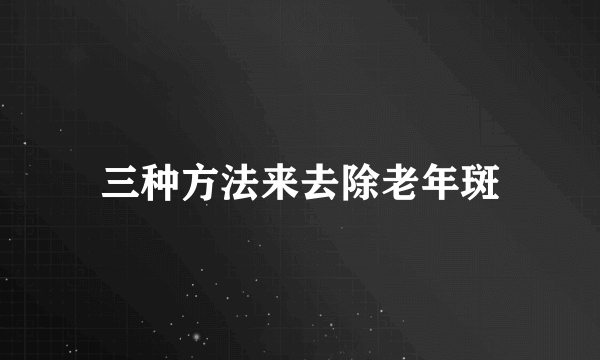 三种方法来去除老年斑